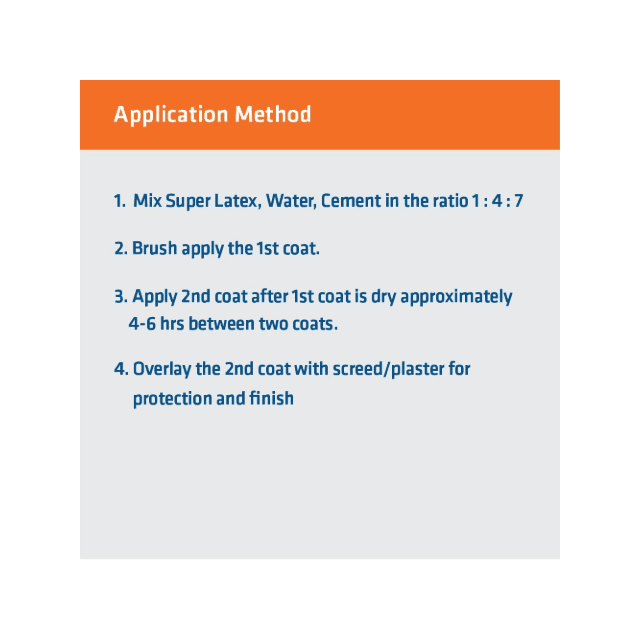 Application Method

1. Mix Super Latex, Water, Cement in the ratio 1 : 4 : 7

2. Brush apply the 1st coat.

3. Apply 2nd coat after 1st coat is dry approximately 4-6 hrs between two coats.

4. Overlay the 2nd coat with screed/plaster for protection and finish